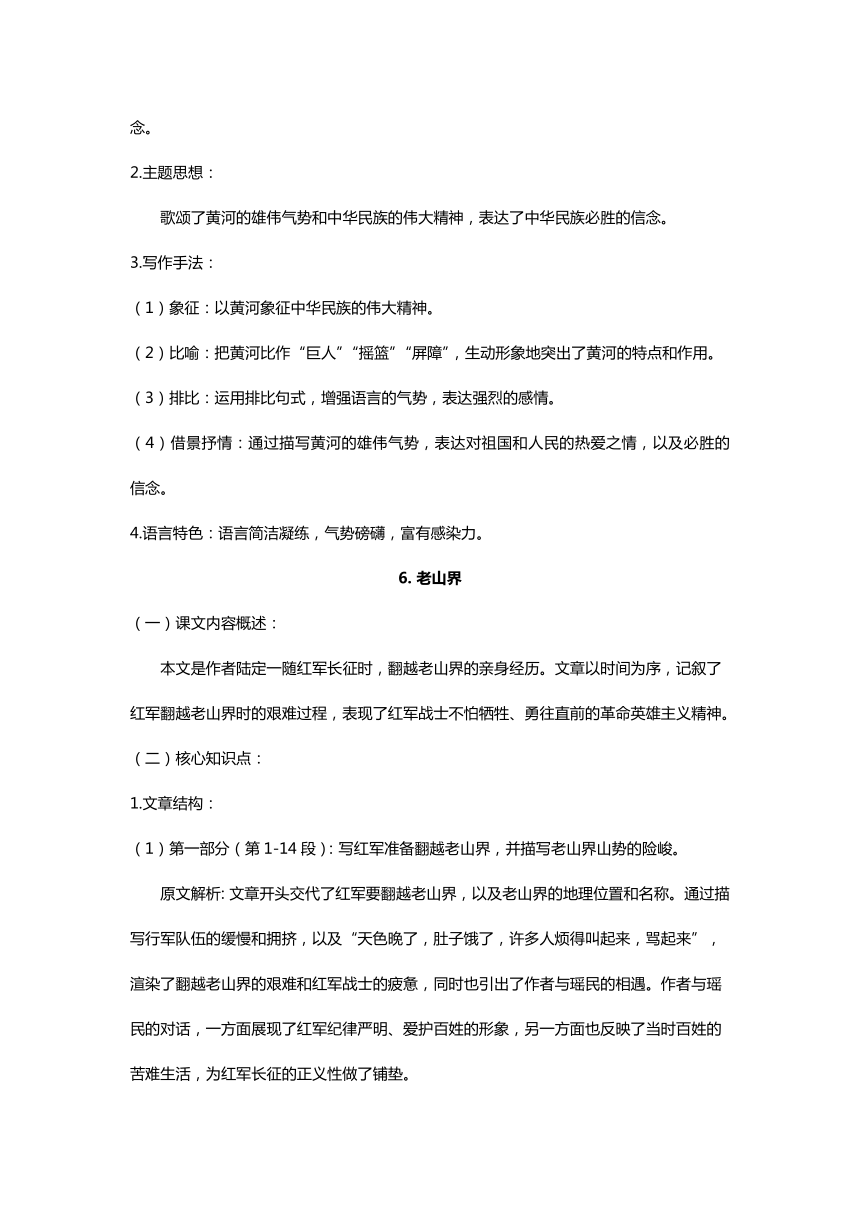 念。

2.主题思想：

歌颂了黄河的雄伟气势和中华民族的伟大精神，表达了中华民族必胜的信念。

3.写作手法：

（1）象征：以黄河象征中华民族的伟大精神。

（2）比喻：把黄河比作“巨人”“摇篮”“屏障”，生动形象地突出了黄河的特点和作用。

（3）排比：运用排比句式，增强语言的气势，表达强烈的感情。

（4）借景抒情：通过描写黄河的雄伟气势，表达对祖国和人民的热爱之情，以及必胜的信念。

4.语言特色：语言简洁凝练，气势磅礴，富有感染力。

6. 老山界

（一）课文内容概述：

本文是作者陆定一随红军长征时，翻越老山界的亲身经历。文章以时间为序，记叙了红军翻越老山界时的艰难过程，表现了红军战士不怕牺牲、勇往直前的革命英雄主义精神。

（二）核心知识点：

1.文章结构：

（1）第一部分（第 1-14 段）：写红军准备翻越老山界，并描写老山界山势的险峻。

原文解析: 文章开头交代了红军要翻越老山界，以及老山界的地理位置和名称。通过描写行军队伍的缓慢和拥挤，以及“天色晚了，肚子饿了，许多人烦得叫起来，骂起来”，渲染了翻越老山界的艰难和红军战士的疲惫，同时也引出了作者与瑶民的相遇。作者与瑶民的对话，一方面展现了红军纪律严明、爱护百姓的形象，另一方面也反映了当时百姓的苦难生活，为红军长征的正义性做了铺垫。